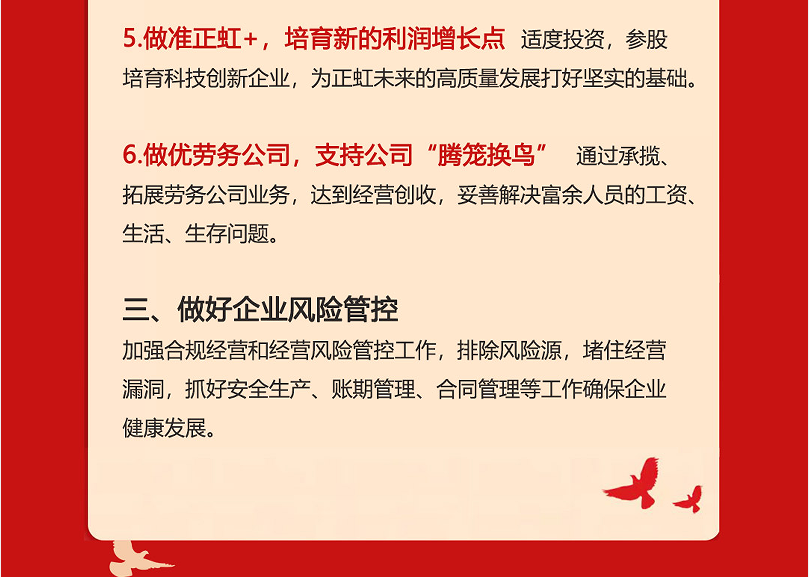 5.做准正虹+，培育新的利润增长点 适度投资，参股培育科技创新企业，为正虹未来的高质量发展打好坚实的基础。

6.做优劳务公司，支持公司“腾笼换鸟” 通过承揽、拓展劳务公司业务，达到经营创收，妥善解决富余人员的工资、生活、生存问题。

三、做好企业风险管控

加强合规经营和经营风险管控工作，排除风险源，堵住经营漏洞，抓好安全生产、账期管理、合同管理等工作确保企业健康发展。